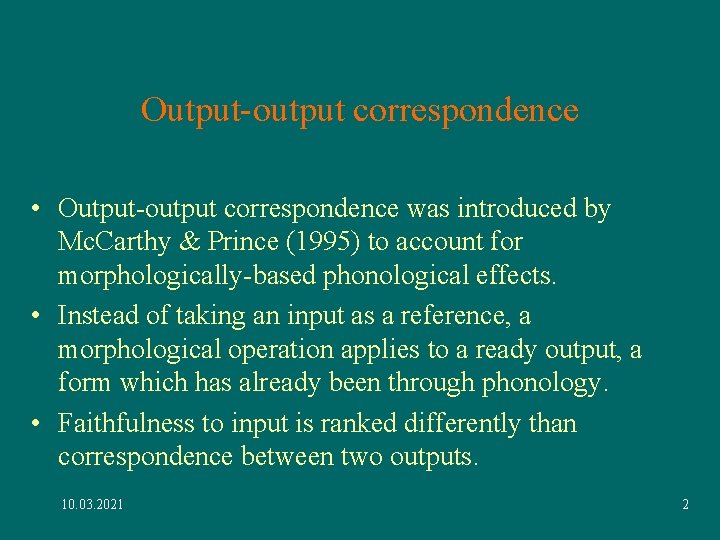 Output-output correspondence

• Output-output correspondence was introduced by McCarthy & Prince (1995) to account for morphologically-based phonological effects.

• Instead of taking an input as a reference, a morphological operation applies to a ready output, a form which has already been through phonology.

• Faithfulness to input is ranked differently than correspondence between two outputs.

10.03.2021

2